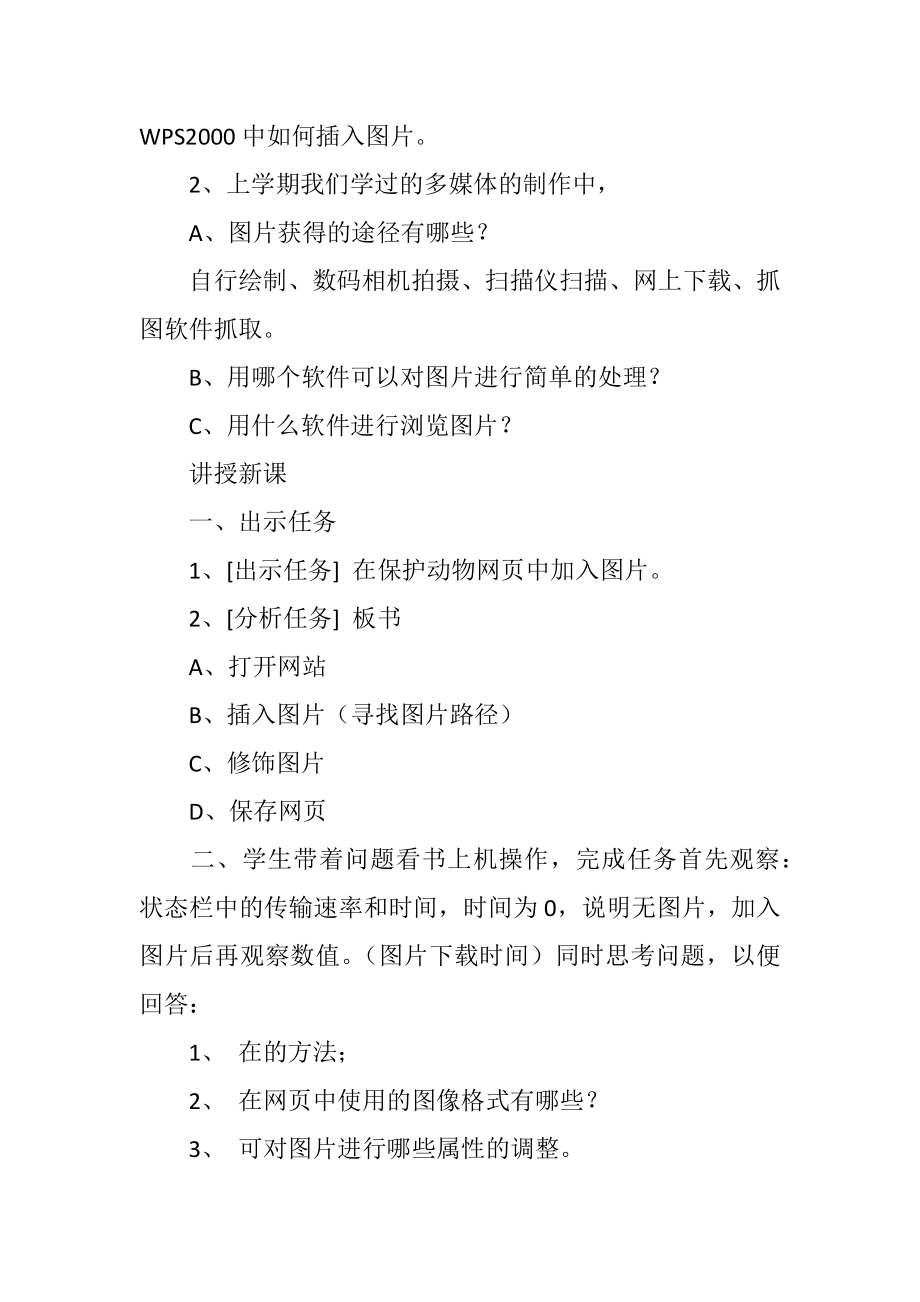 WPS2000 中如何插入图片。

2、上学期我们学过的多媒体的制作中，

A、图片获得的途径有哪些？

自行绘制、数码相机拍摄、扫描仪扫描、网上下载、抓图软件抓取。

B、用哪个软件可以对图片进行简单的处理？

C、用什么软件进行浏览图片？

讲授新课

一、出示任务

1、[出示任务] 在保护动物网页中加入图片。

2、[分析任务] 板书

A、打开网站

B、插入图片（寻找图片路径）

C、修饰图片

D、保存网页

二、学生带着问题看书上机操作，完成任务首先观察：状态栏中的传输速率和时间，时间为 0，说明无图片，加入图片后再观察数值。（图片下载时间）同时思考问题，以便回答：

1、 在的方法；

2、 在网页中使用的图像格式有哪些？

3、 可对图片进行哪些属性的调整。